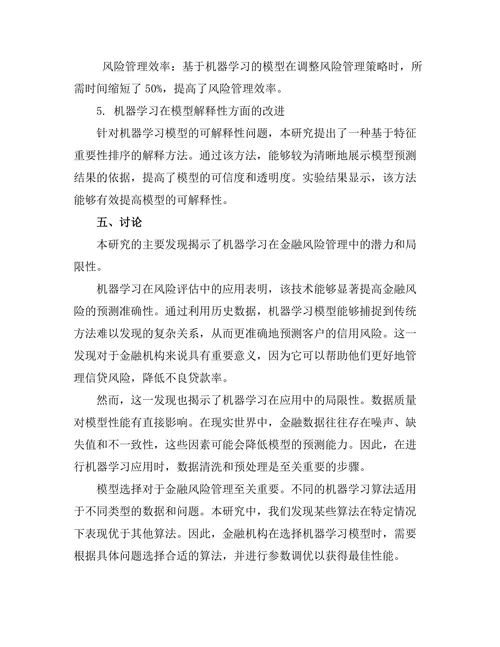 风险管理效率：基于机器学习的模型在调整风险管理策略时，所需时间缩短了 50%，提高了风险管理效率。

5. 机器学习在模型解释性方面的改进

针对机器学习模型的可解释性问题，本研究提出了一种基于特征重要性排序的解释方法。通过该方法，能够较为清晰地展示模型预测结果的依据，提高了模型的可信度和透明度。实验结果显示，该方法能够有效提高模型的可解释性。

五、讨论

本研究的主要发现揭示了机器学习在金融风险管理中的潜力和局限性。

机器学习在风险评估中的应用表明，该技术能够显著提高金融风险的预测准确性。通过利用历史数据，机器学习模型能够捕捉到传统方法难以发现的复杂关系，从而更准确地预测客户的信用风险。这一发现对于金融机构来说具有重要意义，因为它可以帮助他们更好地管理信贷风险，降低不良贷款率。

然而，这一发现也揭示了机器学习在应用中的局限性。数据质量对模型性能有直接影响。在现实世界中，金融数据往往存在噪声、缺失值和不一致性，这些因素可能会降低模型的预测能力。因此，在进行机器学习应用时，数据清洗和预处理是至关重要的步骤。

模型选择对于金融风险管理至关重要。不同的机器学习算法适用于不同类型的数据和问题。本研究中，我们发现某些算法在特定情况下表现优于其他算法。因此，金融机构在选择机器学习模型时，需要根据具体问题选择合适的算法，并进行参数调优以获得最佳性能。